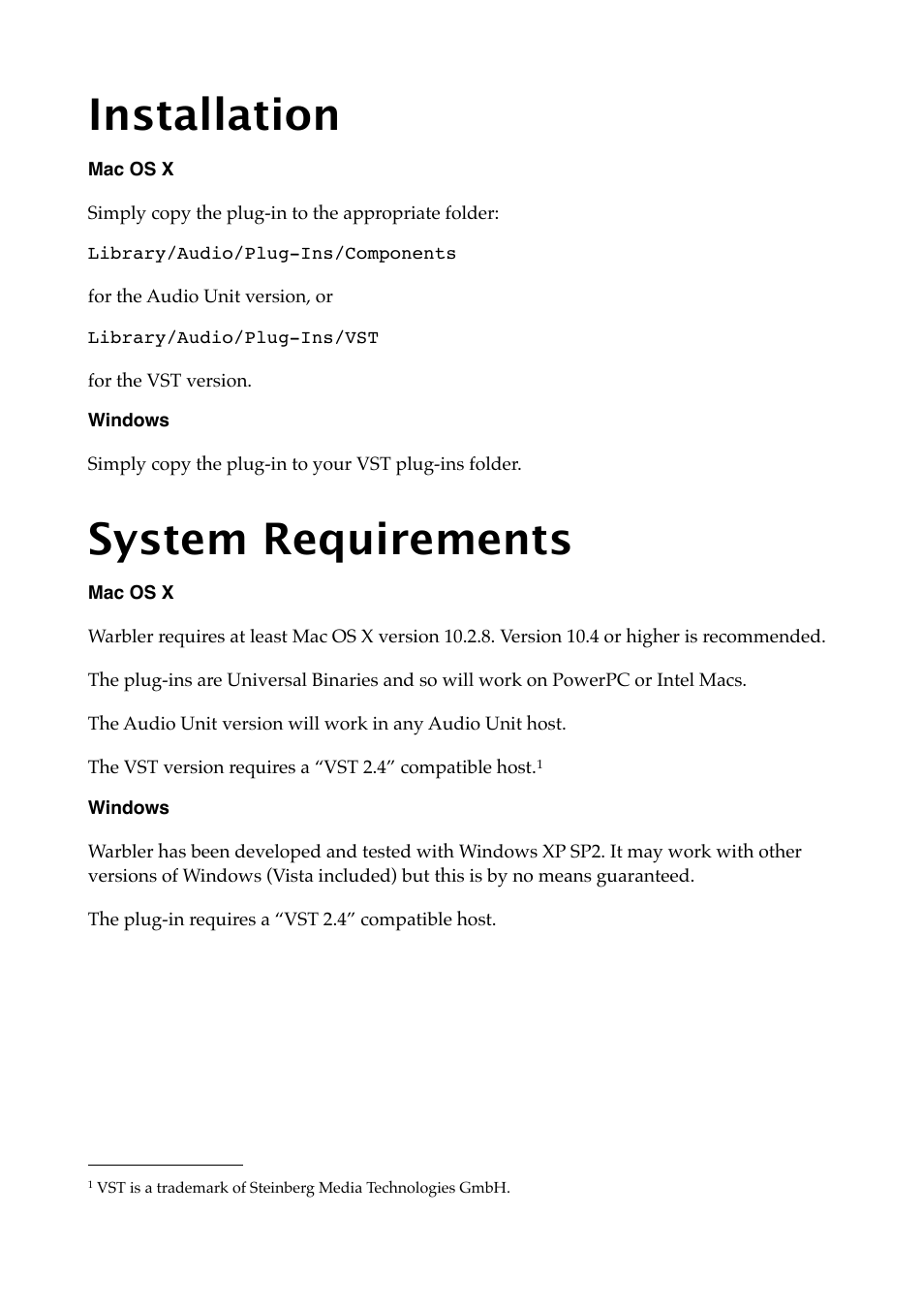 Installation

Mac OS X

Simply copy the plug-in to the appropriate folder:

Library/Audio/Plug-Ins/Components

for the Audio Unit version, or

Library/Audio/Plug-Ins/VST

for the VST version.

Windows

Simply copy the plug-in to your VST plug-ins folder.

System Requirements

Mac OS X

Warbler requires at least Mac OS X version 10.2.8. Version 10.4 or higher is recommended.

The plug-ins are Universal Binaries and so will work on PowerPC or Intel Macs.

The Audio Unit version will work in any Audio Unit host.

The VST version requires a “VST 2.4” compatible host.$^1$

Windows

Warbler has been developed and tested with Windows XP SP2. It may work with other versions of Windows (Vista included) but this is by no means guaranteed.

The plug-in requires a “VST 2.4” compatible host.

$^1$ VST is a trademark of Steinberg Media Technologies GmbH.